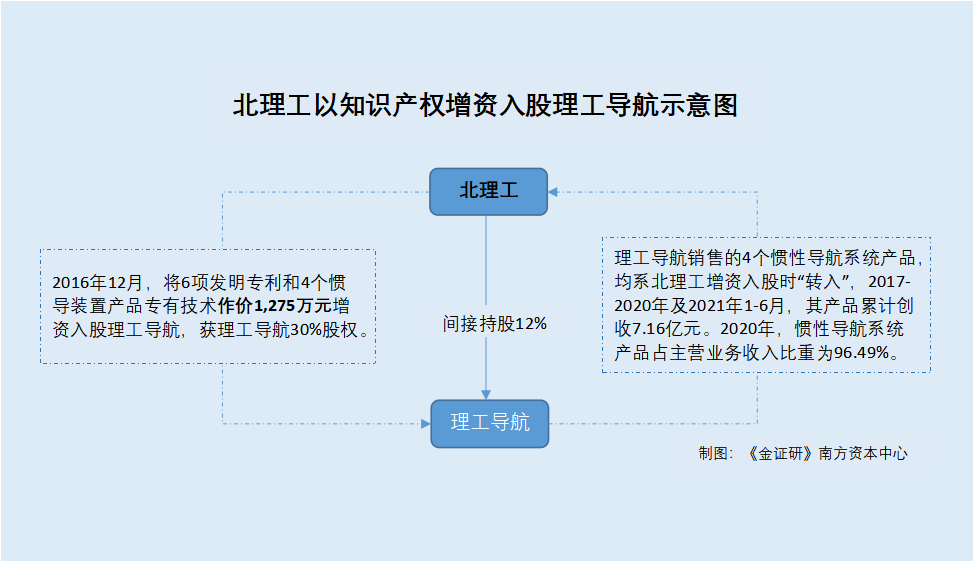 北理工以知识产权增资入股理工导航示意图

北理工

2016年12月，将6项发明专利和4个惯导装置产品专有技术作价1,275万元增资入股理工导航，获理工导航30%股权。

间接持股12%

理工导航销售的4个惯性导航系统产品，均系北理工增资入股时“转入”，2017-2020年及2021年1-6月，其产品累计创收7.16亿元。2020年，惯性导航系统产品占主营业务收入比重为96.49%。

理工导航

制图：《金证研》南方资本中心